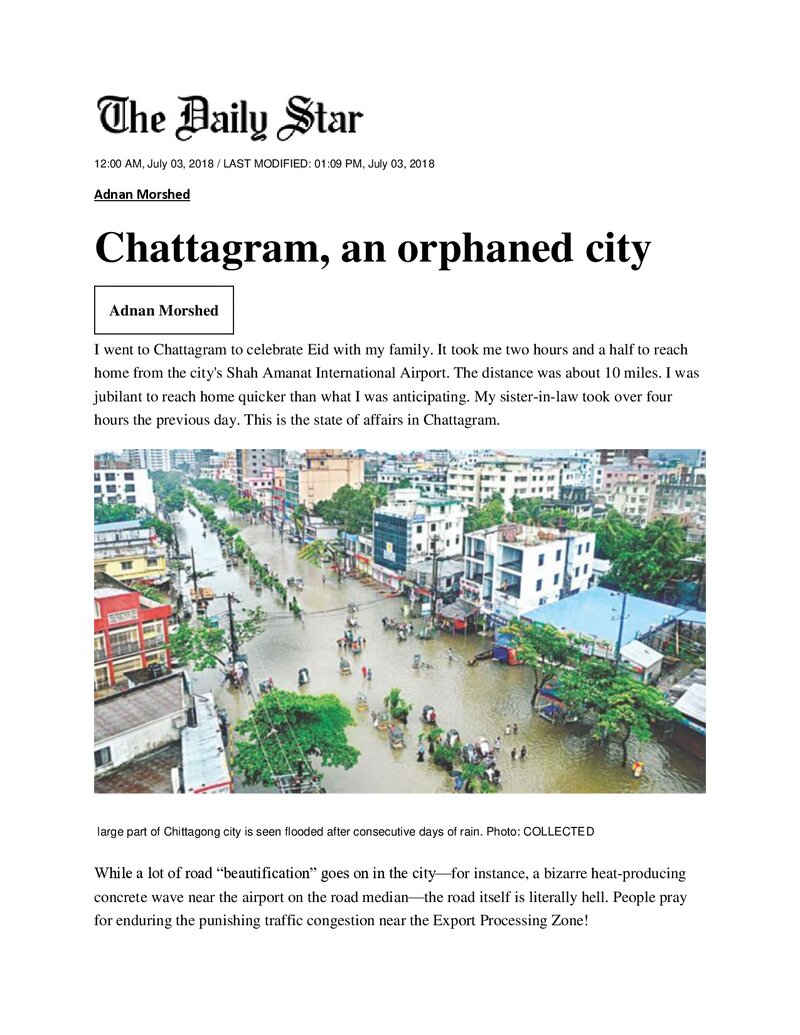 The Daily Star

12:00 AM, July 03, 2018 / LAST MODIFIED: 01:09 PM, July 03, 2018

Adnan Morshed

Chattagram, an orphaned city

Adnan Morshed

I went to Chattagram to celebrate Eid with my family. It took me two hours and a half to reach home from the city's Shah Amanat International Airport. The distance was about 10 miles. I was jubilant to reach home quicker than what I was anticipating. My sister-in-law took over four hours the previous day. This is the state of affairs in Chattagram.

large part of Chittagong city is seen flooded after consecutive days of rain. Photo: COLLECTED

While a lot of road "beautification" goes on in the city—for instance, a bizarre heat-producing concrete wave near the airport on the road median—the road itself is literally hell. People pray for enduring the punishing traffic congestion near the Export Processing Zone!